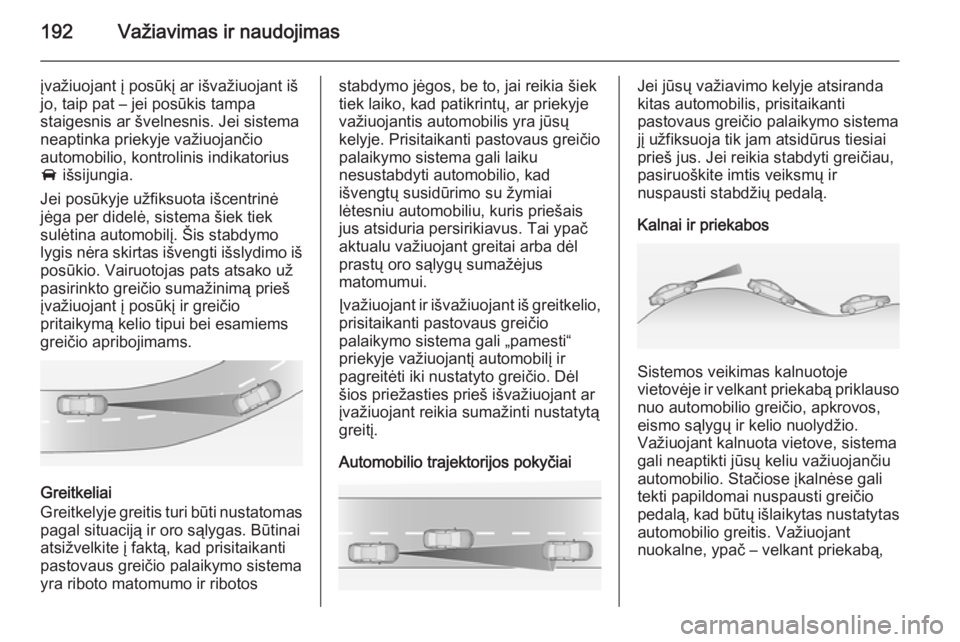 192 Važiavimas ir naudojimas

įvažiuojant į posūkį ar išvažiuojant iš jo, taip pat – jei posūkis tampa staigesnis ar švelnesnis. Jei sistema neaptinka priekyje važiuojančio automobilio, kontrolinis indikatorius išsijungia.

Jei posūkyje užfiksuota išcentrinė jėga per didelė, sistema šiek tiek sulėtina automobilį. Šis stabdymo lygis nėra skirtas išvengti išslydimo iš posūkio. Vairuotojas pats atsako už pasirinkto greičio sumažinimą prieš įvažiuojant į posūkį ir greičio pritaikymą kelio tipui bei esamiems greičio apribojimams.

Greitkeliai
Greitkelyje greitis turi būti nustatomas pagal situaciją ir oro sąlygas. Būtinai atsižvelkite į faktą, kad prisitaikanti pastovaus greičio palaikymo sistema yra riboto matomumo ir ribotos stabdymo jėgos, be to, jai reikia šiek tiek laiko, kad patikrintų, ar priekyje važiuojantis automobilis yra jūsų kelyje. Prisitaikanti pastovaus greičio palaikymo sistema gali laiku nesustabdyti automobilio, kad išvengtų susidūrimo su žymiai lėtesniu automobiliu, kuris priešais jus atsiduria persirikiavus. Tai ypač aktualu važiuojant greitai arba dėl prastų oro sąlygų sumažėjus matomumui.

Įvažiuojant ir išvažiuojant iš greitkelio, prisitaikanti pastovaus greičio palaikymo sistema gali „pamesti“ priekyje važiuojantį automobilį ir pagreitėti iki nustatyto greičio. Dėl šios priežasties prieš išvažiuojant ar įvažiuojant reikia sumažinti nustatytą greitį.

Automobilio trajektorijos pokyčiai

Jei jūsų važiavimo kelyje atsiranda kitas automobilis, prisitaikanti pastovaus greičio palaikymo sistema jį užfiksuoja tik jam atsidūrus tiesiai prieš jus. Jei reikia stabdyti greičiau, pasiruoškite imtis veiksmų ir nuspausti stabdžių pedalą.

Kalnai ir priekabos

Sistemos veikimas kalnuotoje vietovėje ir velkant priekabą priklauso nuo automobilio greičio, apkrovos, eismo sąlygų ir kelio nuolydžio. Važiuojant kalnuota vietove, sistema gali neaptikti jūsų keliu važiuojančiu automobilio. Stačiose įkalnėse gali tekti papildomai nuspausti greičio pedalą, kad būtų išlaikytas nustatytas automobilio greitis. Važiuojant nuokalne, ypač – velkant priekabą,

carmanualsonline.info